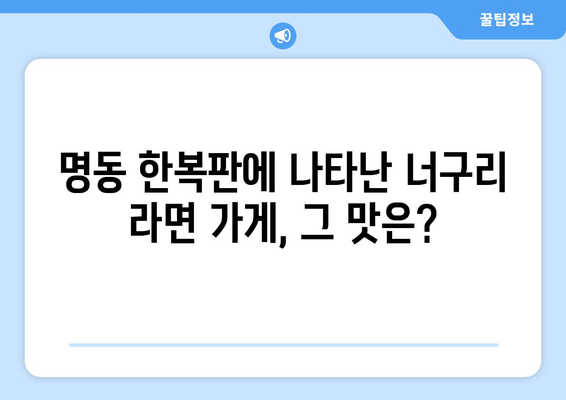 꿀팁정보

명동 한복판에 나타난 너구리 라면 가게, 그 맛은?